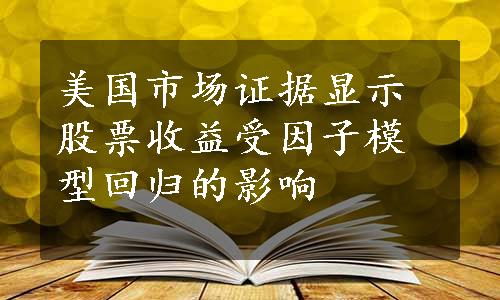 美国市场证据显示股票收益受因子模型回归的影响